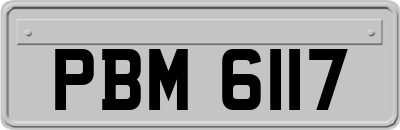 PBM 6117